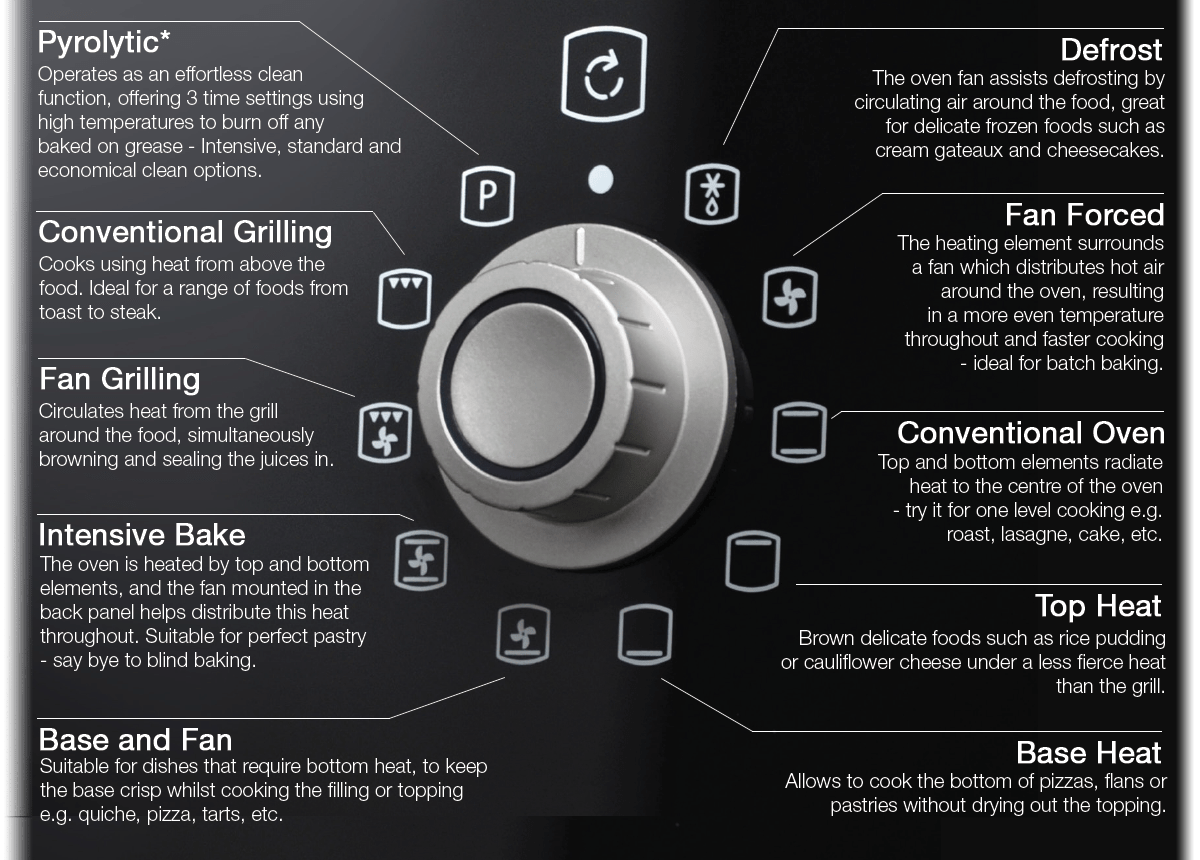 Pyrolytic*
Operates as an effortless clean function, offering 3 time settings using high temperatures to burn off any baked on grease - Intensive, standard and economical clean options.

Conventional Grilling
Cooks using heat from above the food. Ideal for a range of foods from toast to steak.

Fan Grilling
Circulates heat from the grill around the food, simultaneously browning and sealing the juices in.

Intensive Bake
The oven is heated by top and bottom elements, and the fan mounted in the back panel helps distribute this heat throughout. Suitable for perfect pastry - say bye to blind baking.

Base and Fan
Suitable for dishes that require bottom heat, to keep the base crisp whilst cooking the filling or topping e.g. quiche, pizza, tarts, etc.

P

Defrost
The oven fan assists defrosting by circulating air around the food, great for delicate frozen foods such as cream gateaux and cheesecakes.

Fan Forced
The heating element surrounds a fan which distributes hot air around the oven, resulting in a more even temperature throughout and faster cooking - ideal for batch baking.

Conventional Oven
Top and bottom elements radiate heat to the centre of the oven - try it for one level cooking e.g. roast, lasagne, cake, etc.

Top Heat
Brown delicate foods such as rice pudding or cauliflower cheese under a less fierce heat than the grill.

Base Heat
Allows to cook the bottom of pizzas, flans or pastries without drying out the topping.